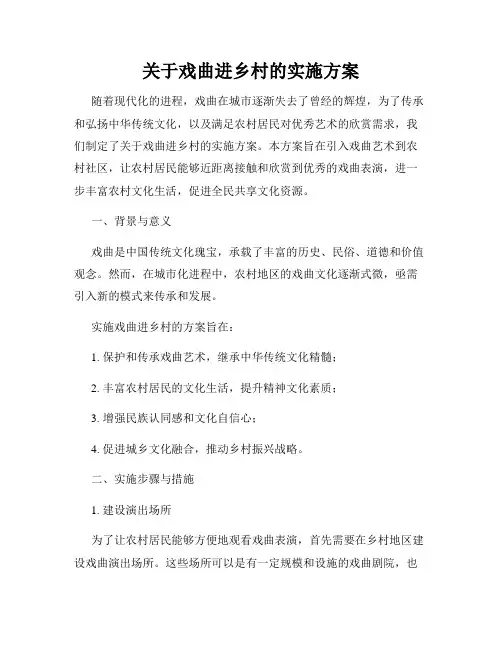 关于戏曲进乡村的实施方案

随着现代化的进程，戏曲在城市逐渐失去了曾经的辉煌，为了传承和弘扬中华传统文化，以及满足农村居民对优秀艺术的欣赏需求，我们制定了关于戏曲进乡村的实施方案。本方案旨在引入戏曲艺术到农村社区，让农村居民能够近距离接触和欣赏到优秀的戏曲表演，进一步丰富农村文化生活，促进全民共享文化资源。

一、背景与意义

戏曲是中国传统文化瑰宝，承载了丰富的历史、民俗、道德和价值观念。然而，在城市化进程中，农村地区的戏曲文化逐渐式微，亟需引入新的模式来传承和发展。

实施戏曲进乡村的方案旨在：

1. 保护和传承戏曲艺术，继承中华传统文化精髓；

2. 丰富农村居民的文化生活，提升精神文化素质；

3. 增强民族认同感和文化自信心；

4. 促进城乡文化融合，推动乡村振兴战略。

二、实施步骤与措施

1. 建设演出场所

为了让农村居民能够方便地观看戏曲表演，首先需要在乡村地区建设戏曲演出场所。这些场所可以是有一定规模和设施的戏曲剧院，也